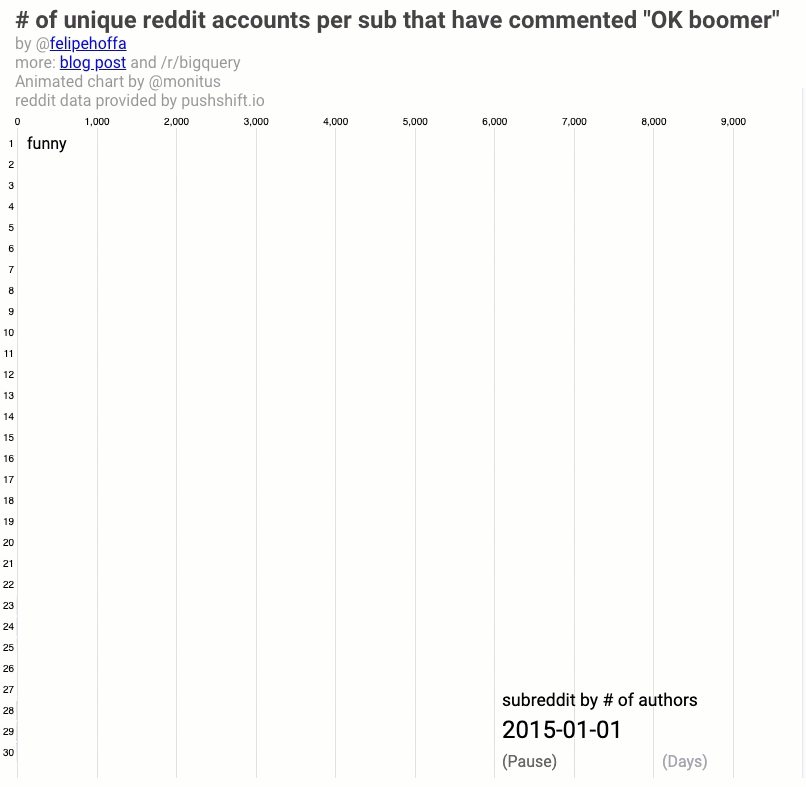 # of unique reddit accounts per sub that have commented "OK boomer"
by @felipehoffa
more: blog post and /r/bigquery
Animated chart by @monitus
reddit data provided by pushshift.io

0 1,000 2,000 3,000 4,000 5,000 6,000 7,000 8,000 9,000

1 funny
2
3
4
5
6
7
8
9
10
11
12
13
14
15
16
17
18
19
20
21
22
23
24
25
26
27
28
29
30

subreddit by # of authors
2015-01-01
(Pause) (Days)